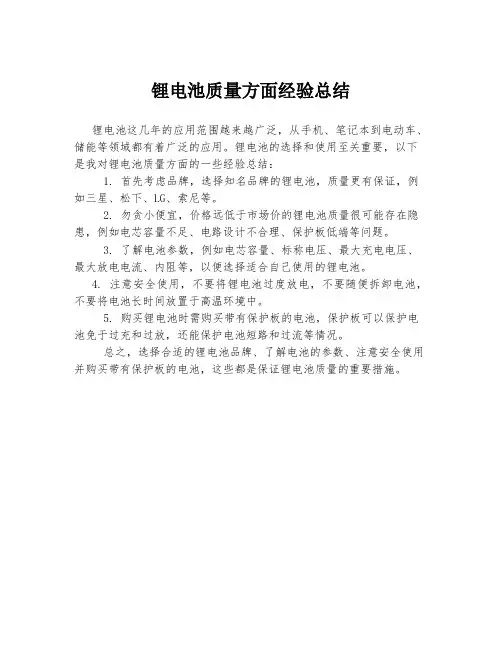 锂电池质量方面经验总结

锂电池这几年的应用范围越来越广泛，从手机、笔记本到电动车、储能等领域都有着广泛的应用。锂电池的选择和使用至关重要，以下是我对锂电池质量方面的一些经验总结：

1. 首先考虑品牌，选择知名品牌的锂电池，质量更有保证，例如三星、松下、LG、索尼等。

2. 勿贪小便宜，价格远低于市场价的锂电池质量很可能存在隐患，例如电芯容量不足、电路设计不合理、保护板低端等问题。

3. 了解电池参数，例如电芯容量、标称电压、最大充电电压、最大放电电流、内阻等，以便选择适合自己使用的锂电池。

4. 注意安全使用，不要将锂电池过度放电，不要随便拆卸电池，不要将电池长时间放置于高温环境中。

5. 购买锂电池时需购买带有保护板的电池，保护板可以保护电池免于过充和过放，还能保护电池短路和过流等情况。

总之，选择合适的锂电池品牌、了解电池的参数、注意安全使用并购买带有保护板的电池，这些都是保证锂电池质量的重要措施。